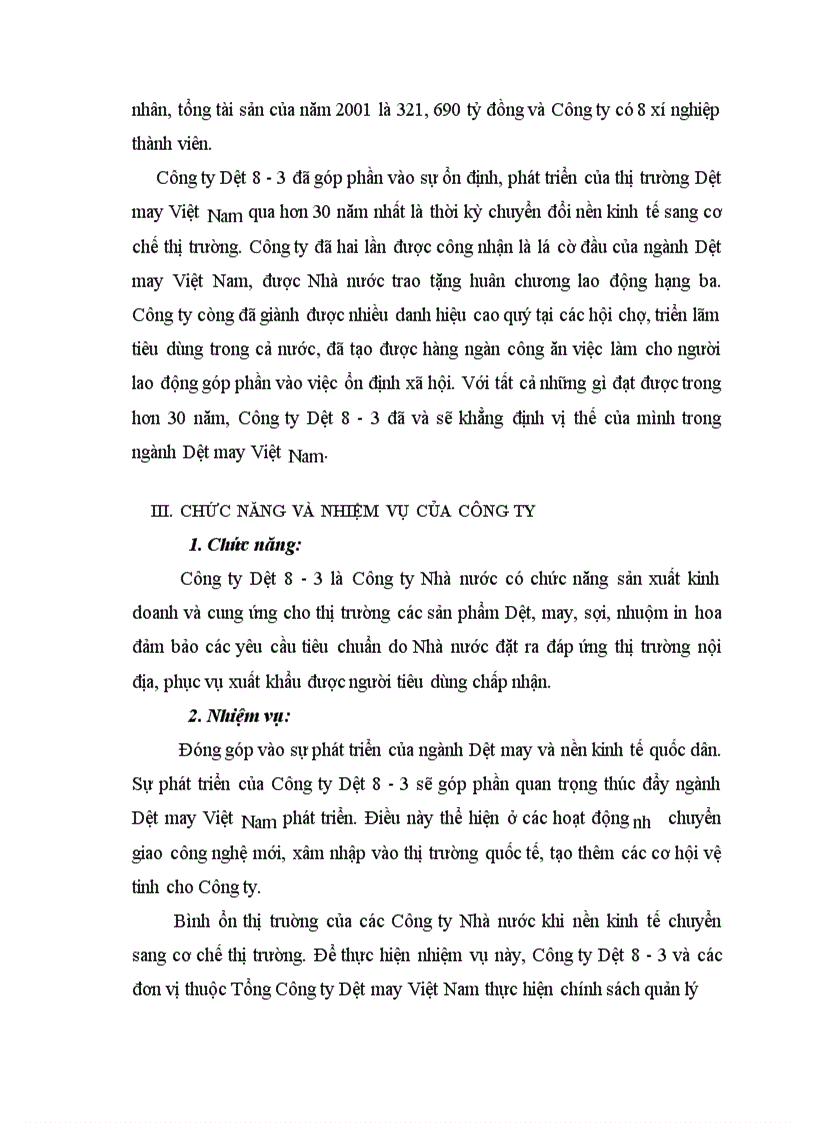 nhân, tổng tài sản của năm 2001 là 321, 690 tỷ đồng và Công ty có 8 xí nghiệp thành viên.

Công ty Dệt 8 - 3 đã góp phần vào sự ổn định, phát triển của thị trường Dệt may Việt Nam qua hơn 30 năm nhất là thời kỳ chuyển đổi nền kinh tế sang cơ chế thị trường. Công ty đã hai lần được công nhận là lá cờ đầu của ngành Dệt may Việt Nam, được Nhà nước trao tặng huân chương lao động hạng ba. Công ty còng đã giành được nhiều danh hiệu cao quý tại các hội chợ, triển lãm tiêu dùng trong cả nước, đã tạo được hàng ngàn công ăn việc làm cho người lao động góp phần vào việc ổn định xã hội. Với tất cả những gì đạt được trong hơn 30 năm, Công ty Dệt 8 - 3 đã và sẽ khẳng định vị thế của mình trong ngành Dệt may Việt Nam.

III. CHỨC NĂNG VÀ NHIỆM VỤ CỦA CÔNG TY

1. Chức năng:

Công ty Dệt 8 - 3 là Công ty Nhà nước có chức năng sản xuất kinh doanh và cung ứng cho thị trường các sản phẩm Dệt, may, sợi, nhuộm in hoa đảm bảo các yêu cầu tiêu chuẩn do Nhà nước đặt ra đáp ứng thị trường nội địa, phục vụ xuất khẩu được người tiêu dùng chấp nhận.

2. Nhiệm vụ:

Đóng góp vào sự phát triển của ngành Dệt may và nền kinh tế quốc dân. Sự phát triển của Công ty Dệt 8 - 3 sẽ góp phần quan trọng thúc đẩy ngành Dệt may Việt Nam phát triển. Điều này thể hiện ở các hoạt động nh chuyển giao công nghệ mới, xâm nhập vào thị trường quốc tế, tạo thêm các cơ hội vệ tinh cho Công ty.

Bình ổn thị trường của các Công ty Nhà nước khi nền kinh tế chuyển sang cơ chế thị trường. Để thực hiện nhiệm vụ này, Công ty Dệt 8 - 3 và các đơn vị thuộc Tổng Công ty Dệt may Việt Nam thực hiện chính sách quản lý